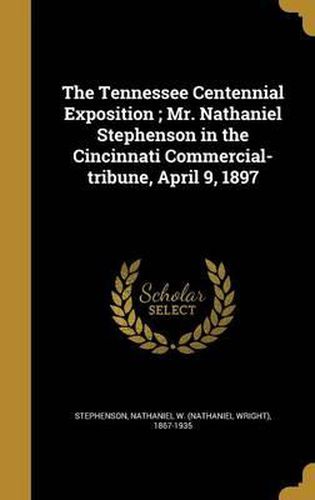 The Tennessee Centennial Exposition ; Mr. Nathaniel Stephenson in the Cincinnati Commercial-tribune, April 9, 1897

Scholar SELECT

STEPHENSON, NATHANIEL W. (NATHANIEL WRIGHT), 1867-1935